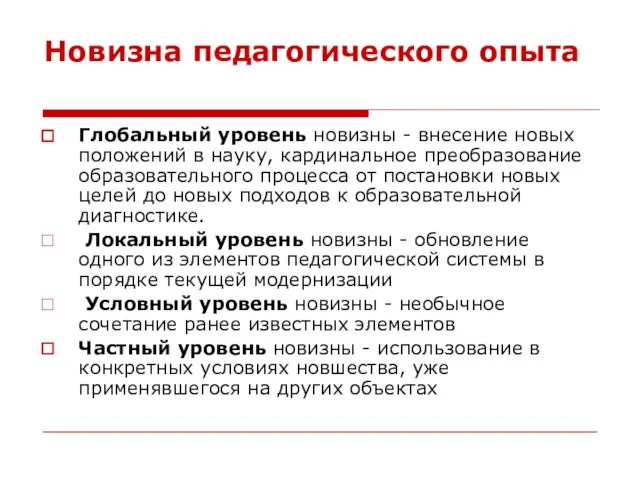 Новизна педагогического опыта

Глобальный уровень новизны - внесение новых положений в науку, кардинальное преобразование образовательного процесса от постановки новых целей до новых подходов к образовательной диагностике.

Локальный уровень новизны - обновление одного из элементов педагогической системы в порядке текущей модернизации

Условный уровень новизны - необычное сочетание ранее известных элементов

Частный уровень новизны - использование в конкретных условиях новшества, уже применявшегося на других объектах